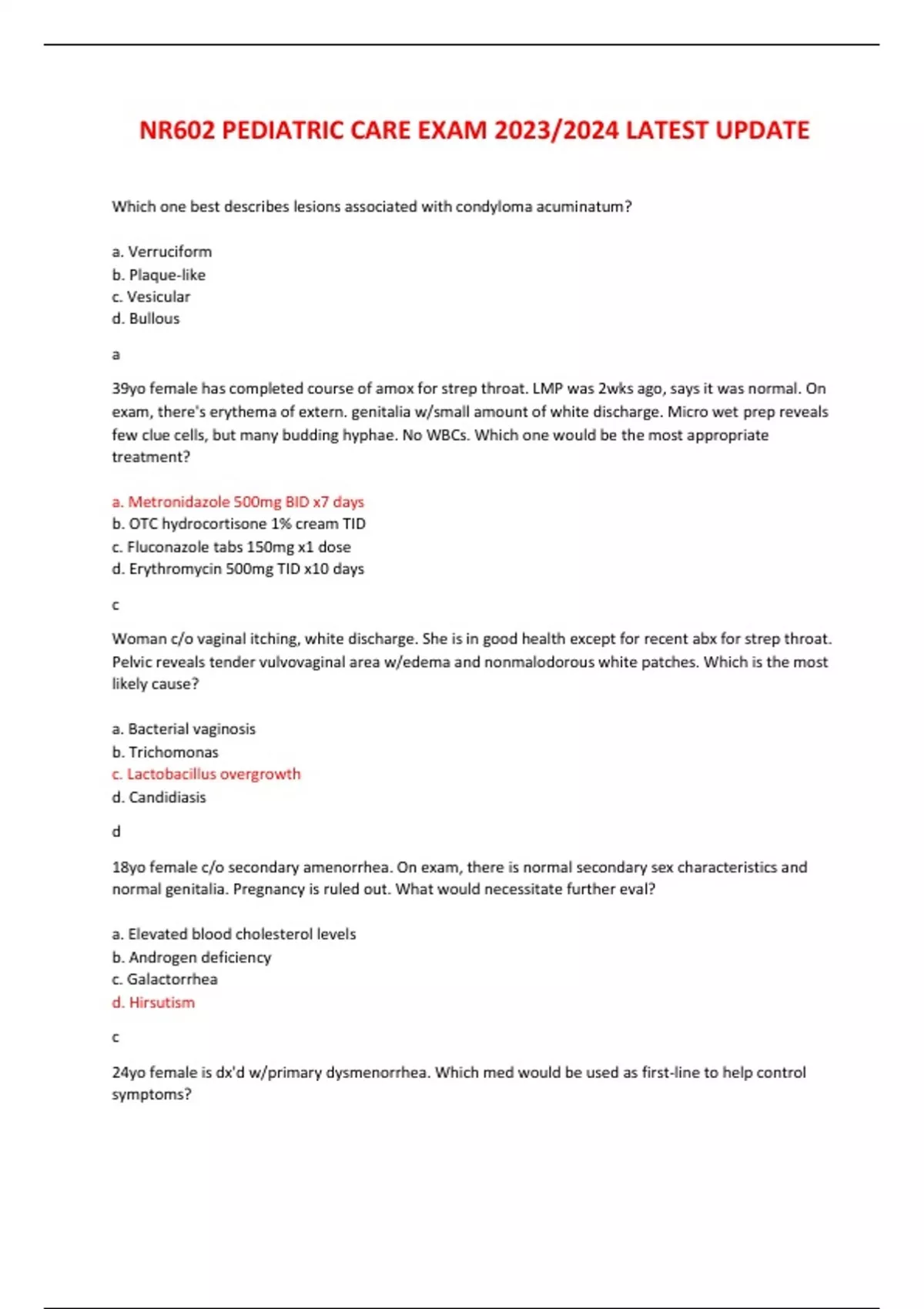 NR602 PEDIATRIC CARE EXAM 2023/2024 LATEST UPDATE

Which one best describes lesions associated with condyloma acuminatum?

a. Verruciform
b. Plaque-like
c. Vesicular
d. Bullous

a

39yo female has completed course of amox for strep throat. LMP was 2wks ago, says it was normal. On exam, there's erythema of extern. genitalia w/small amount of white discharge. Micro wet prep reveals few clue cells, but many budding hyphae. No WBCs. Which one would be the most appropriate treatment?

a. Metronidazole 500mg BID x7 days
b. OTC hydrocortisone 1% cream TID
c. Fluconazole tabs 150mg x1 dose
d. Erythromycin 500mg TID x10 days

c

Woman c/o vaginal itching, white discharge. She is in good health except for recent abx for strep throat. Pelvic reveals tender vulvovaginal area w/edema and nonmalodorous white patches. Which is the most likely cause?

a. Bacterial vaginosis
b. Trichomonas
c. Lactobacillus overgrowth
d. Candidiasis

d

18yo female c/o secondary amenorrhea. On exam, there is normal secondary sex characteristics and normal genitalia. Pregnancy is ruled out. What would necessitate further eval?

a. Elevated blood cholesterol levels
b. Androgen deficiency
c. Galactorrhea
d. Hirsutism

c

24yo female is dx'd w/primary dysmenorrhea. Which med would be used as first-line to help control symptoms?